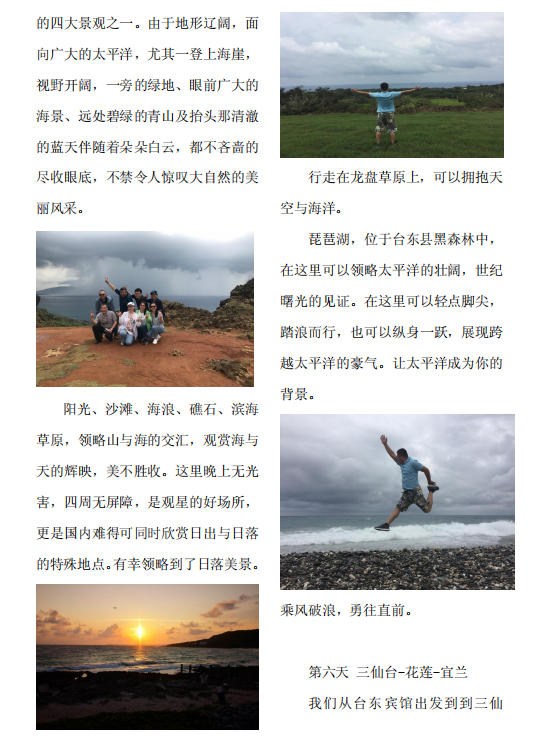 的四大景观之一。由于地形辽阔，面向广大的太平洋，尤其一登上海崖，视野开阔，一旁的绿地、眼前广大的海景、远处碧绿的青山及抬头那清澈的蓝天伴随着朵朵白云，都不吝啬的尽收眼底，不禁令人惊叹大自然的美丽风采。

阳光、沙滩、海浪、礁石、滨海草原，领略山与海的交汇，观赏海与天的辉映，美不胜收。这里晚上无光害，四周无屏障，是观星的好场所，更是国内难得可同时欣赏日出与日落的特殊地点。有幸领略到了日落美景。

行走在龙盘草原上，可以拥抱天空与海洋。

琵琶湖，位于台东县黑森林中，在这里可以领略太平洋的壮阔，世纪曙光的见证。在这里可以轻点脚尖，踏浪而行，也可以纵身一跃，展现跨越太平洋的豪气。让太平洋成为你的背景。

乘风破浪，勇往直前。

第六天 三仙台-花莲-宜兰

我们从台东宾馆出发到到三仙